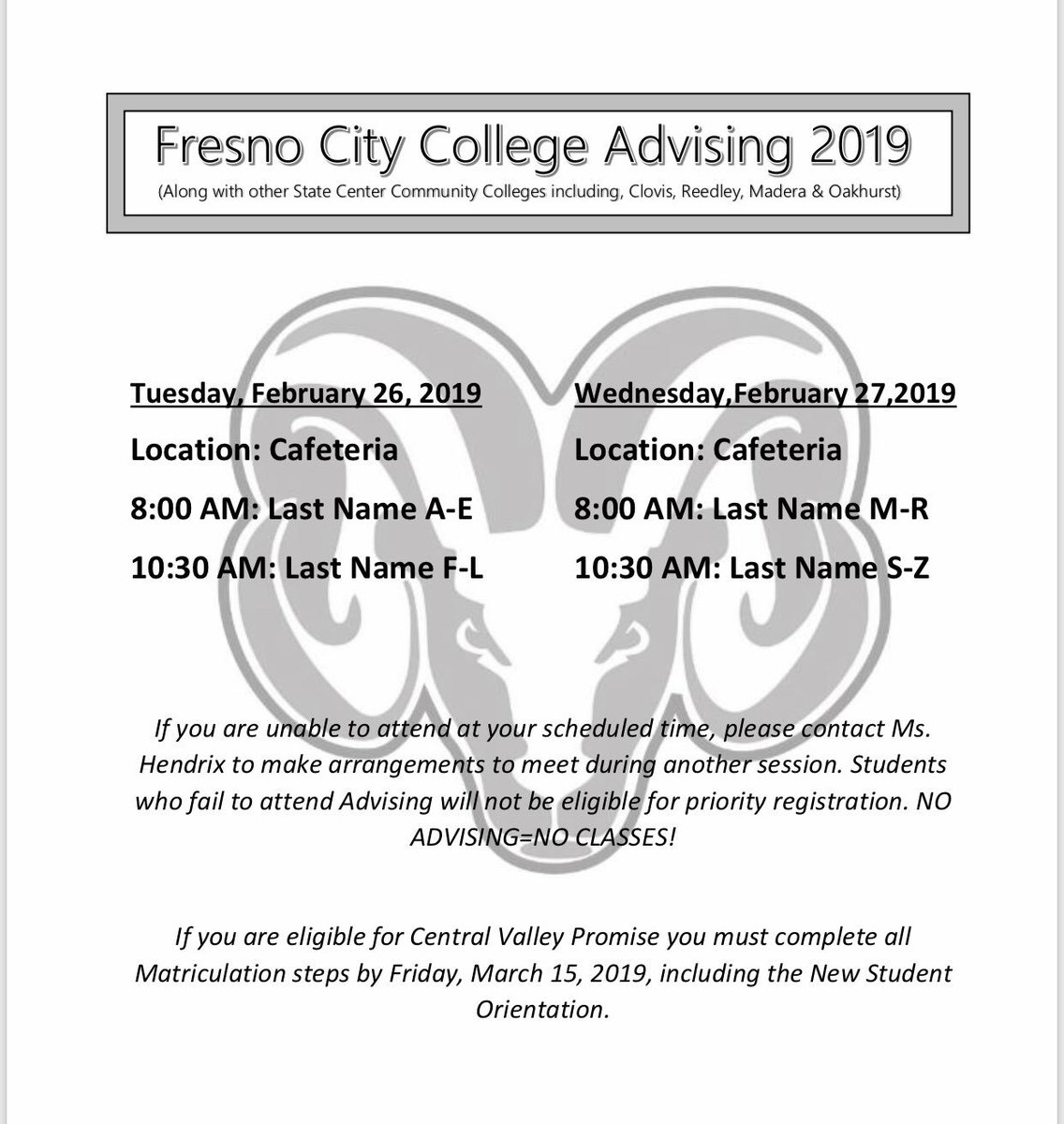 Fresno City College Advising 2019

(Along with other State Center Community Colleges including, Clovis, Reedley, Madera & Oakhurst)

Tuesday, February 26, 2019

Location: Cafeteria

8:00 AM: Last Name A-E

10:30 AM: Last Name F-L

Wednesday,February 27,2019

Location: Cafeteria

8:00 AM: Last Name M-R

10:30 AM: Last Name S-Z

If you are unable to attend at your scheduled time, please contact Ms. Hendrix to make arrangements to meet during another session. Students who fail to attend Advising will not be eligible for priority registration. NO ADVISING=NO CLASSES!

If you are eligible for Central Valley Promise you must complete all Matriculation steps by Friday, March 15, 2019, including the New Student Orientation.